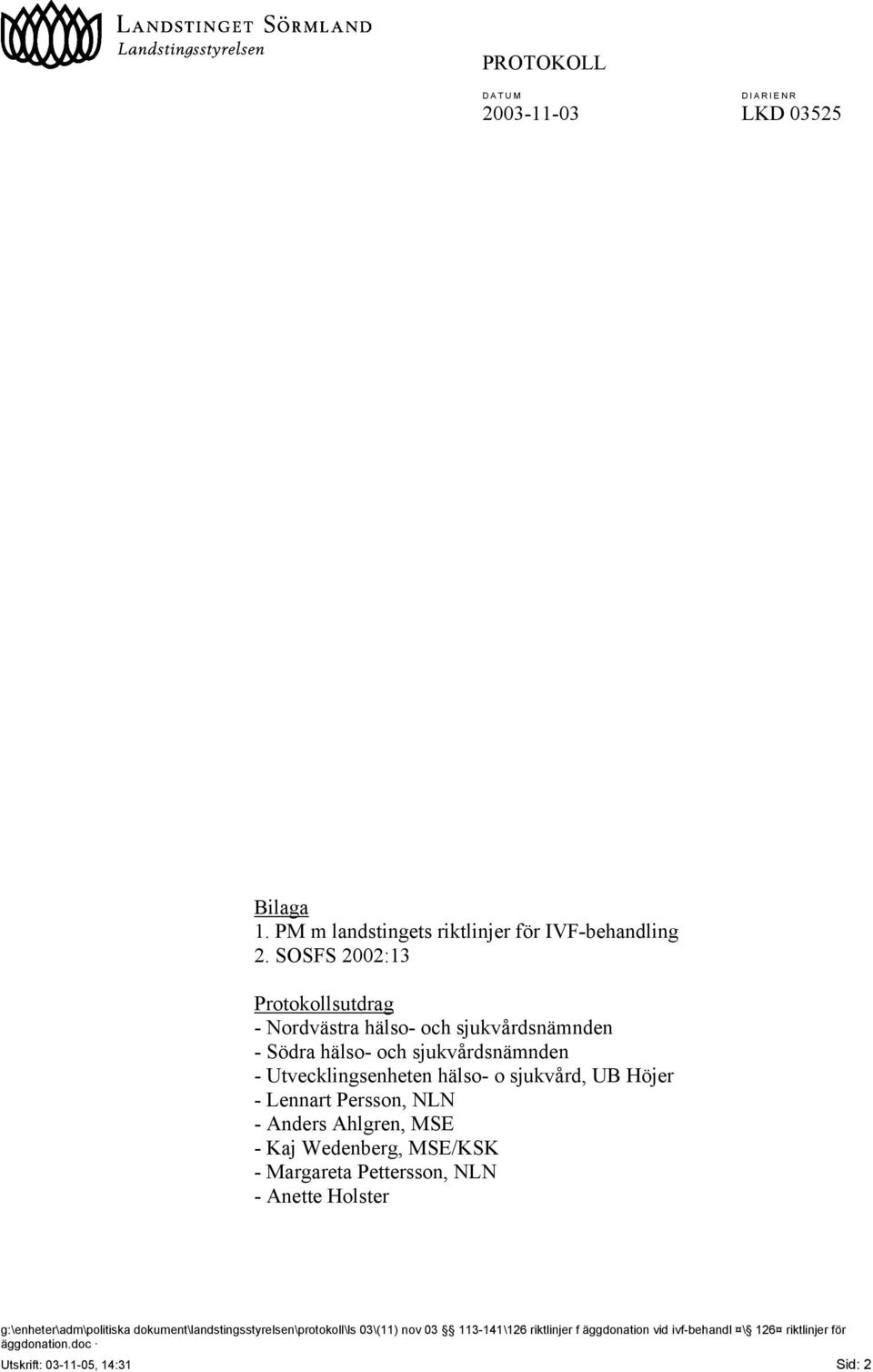 LANDSTINGET SÖRMLAND
Landstingsstyrelsen

PROTOKOLL

DATUM
2003-11-03

DIARIENR
LKD 03525

Bilaga
1. PM m landstingets riktlinjer för IVF-behandling
2. SOSFS 2002:13

Protokollsutdrag
- Nordvästra hälso- och sjukvårdsnämnden
- Södra hälso- och sjukvårdsnämnden
- Utvecklingsenheten hälso- o sjukvård, UB Höjer
- Lennart Persson, NLN
- Anders Ahlgren, MSE
- Kaj Wedenberg, MSE/KSK
- Margareta Pettersson, NLN
- Anette Holster

g:\enheter\adm\politiska dokument\landstingsstyrelsen\protokoll\ls 03\(11) nov 03 § 113-141\126 riktlinjer f äggdonation vid ivf-behandl ¤\§ 126¤ riktlinjer för äggdonation.doc ·
Utskrift: 03-11-05, 14:31 Sid: 2